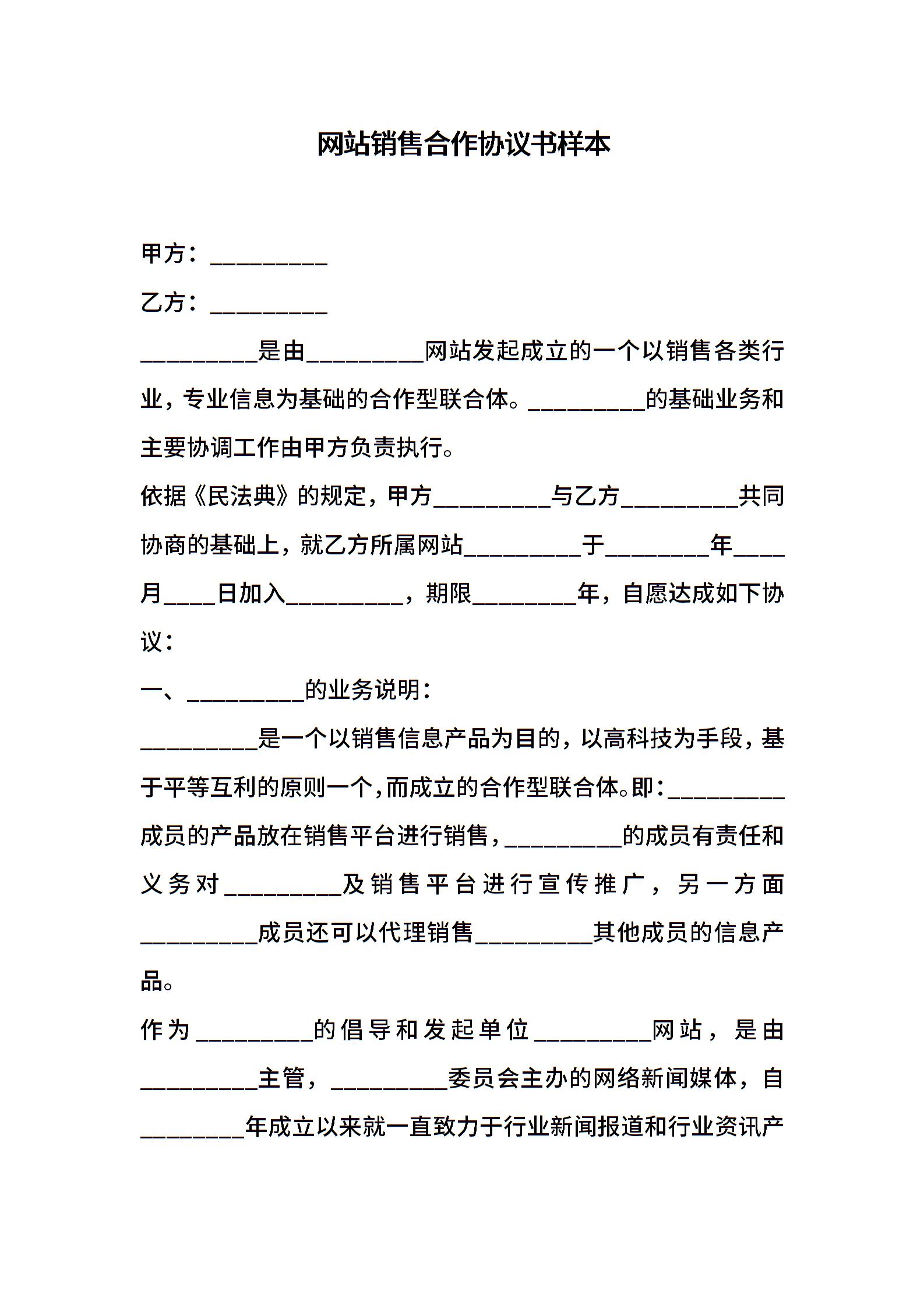 网站销售合作协议书样本

甲方：__________

乙方：__________

__________是由__________网站发起成立的一个以销售各类行业，专业信息为基础的合作型联合体。__________的基础业务和主要协调工作由甲方负责执行。

依据《民法典》的规定，甲方__________与乙方__________共同协商的基础上，就乙方所属网站__________于_________年____月____日加入__________，期限_________年，自愿达成如下协议：

一、__________的业务说明：

__________是一个以销售信息产品为目的，以高科技为手段，基于平等互利的原则一个,而成立的合作型联合体。即:__________成员的产品放在销售平台进行销售，__________的成员有责任和义务对__________及销售平台进行宣传推广，另一方面__________成员还可以代理销售__________其他成员的信息产品。

作为__________的倡导和发起单位__________网站，是由__________主管，__________委员会主办的网络新闻媒体，自_________年成立以来就一直致力于行业新闻报道和行业资讯产